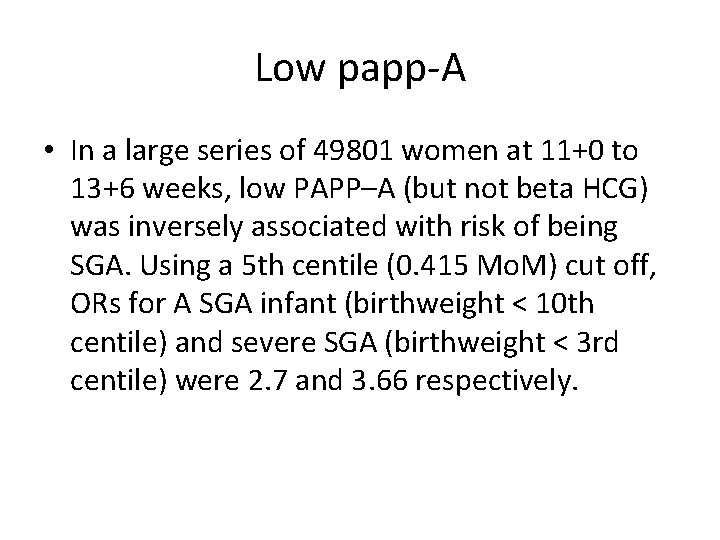 Low papp-A

• In a large series of 49801 women at 11+0 to 13+6 weeks, low PAPP–A (but not beta HCG) was inversely associated with risk of being SGA. Using a 5th centile (0.415 MoM) cut off, ORs for A SGA infant (birthweight < 10th centile) and severe SGA (birthweight < 3rd centile) were 2.7 and 3.66 respectively.